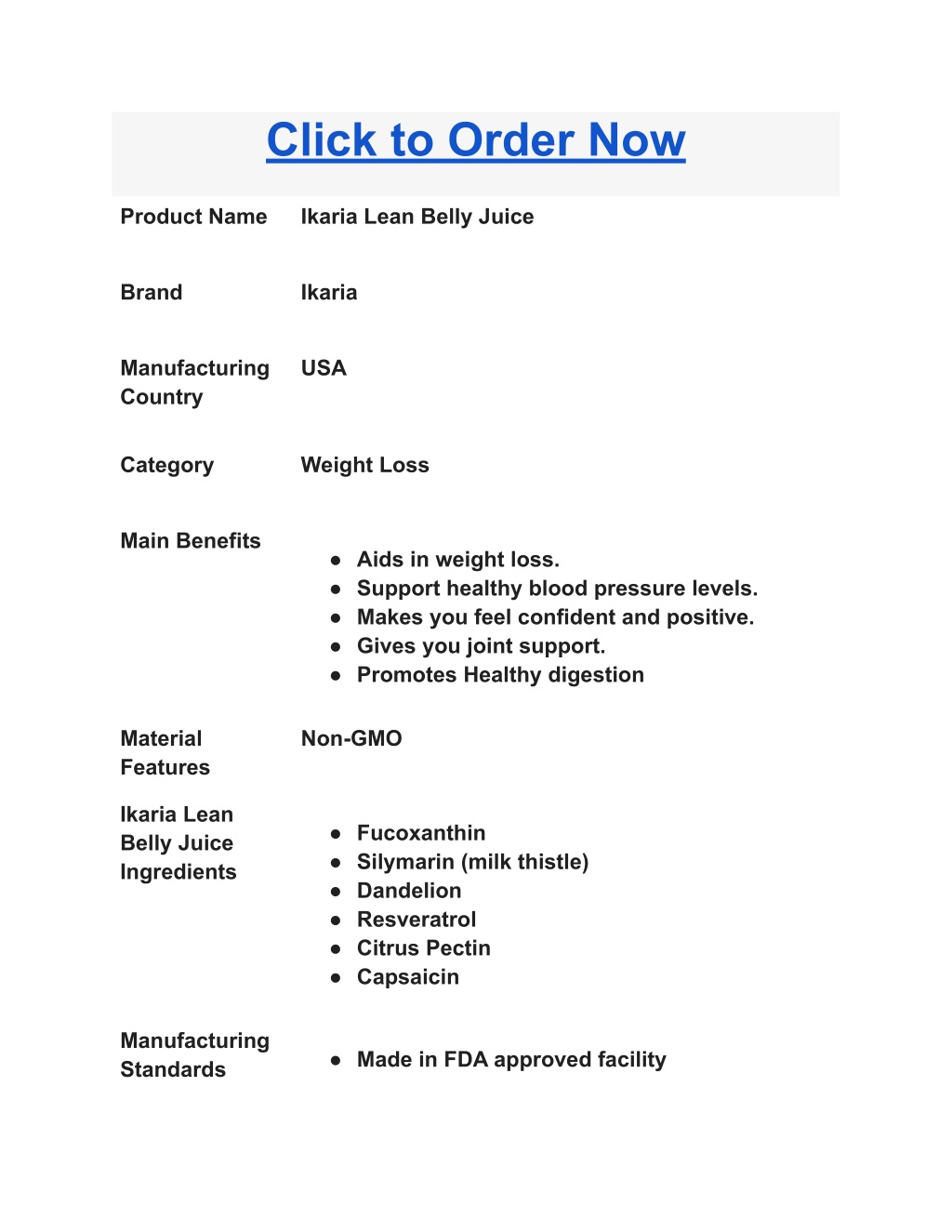 Click to Order Now

| Product Name | Ikaria Lean Belly Juice |
|---|---|
| Brand | Ikaria |
| Manufacturing Country | USA |
| Category | Weight Loss |
| Main Benefits | ● Aids in weight loss. ● Support healthy blood pressure levels. ● Makes you feel confident and positive. ● Gives you joint support. ● Promotes Healthy digestion |
| Material Features | Non-GMO |
| Ikaria Lean Belly Juice Ingredients | ● Fucoxanthin ● Silymarin (milk thistle) ● Dandelion ● Resveratrol ● Citrus Pectin ● Capsaicin |
| Manufacturing Standards | ● Made in FDA approved facility |